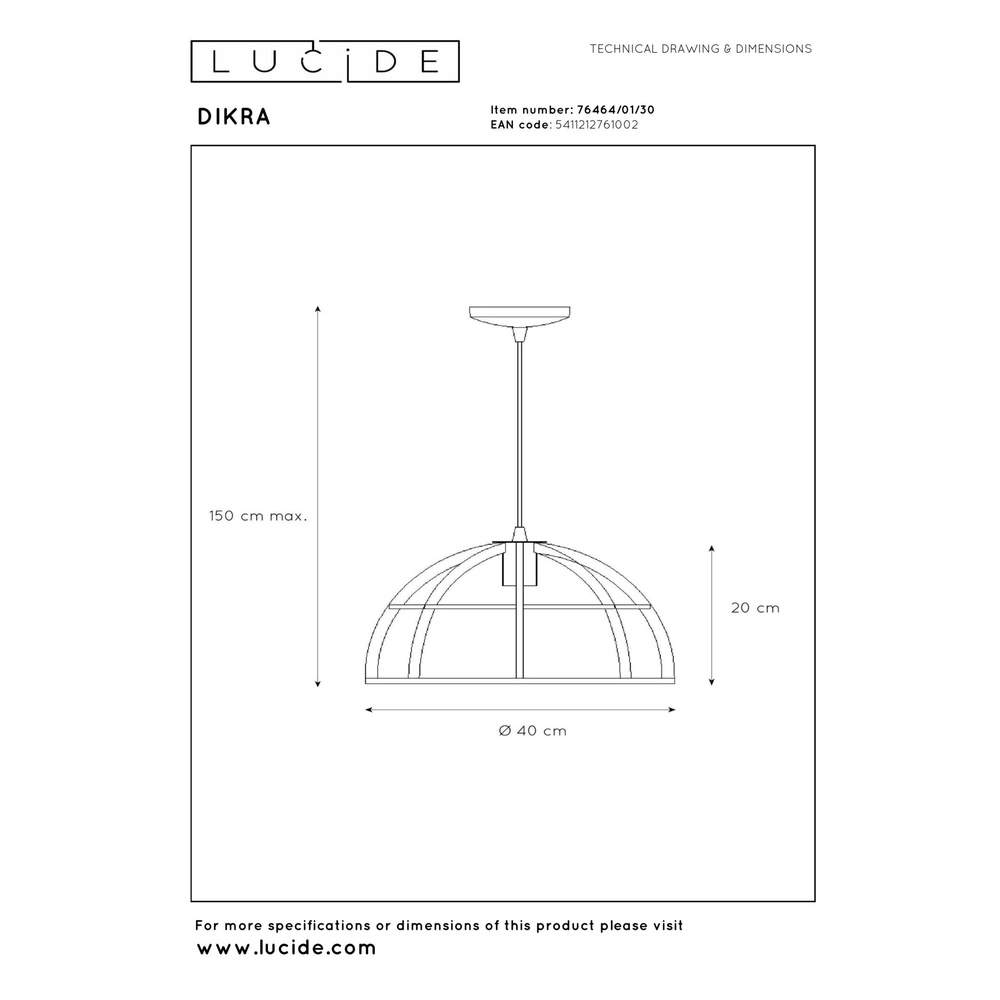 LUCIDE

TECHNICAL DRAWING & DIMENSIONS

DIKRA

Item number: 76464/01/30
EAN code: 5411212761002

150 cm max.

20 cm

Ø 40 cm

For more specifications or dimensions of this product please visit
www.lucide.com